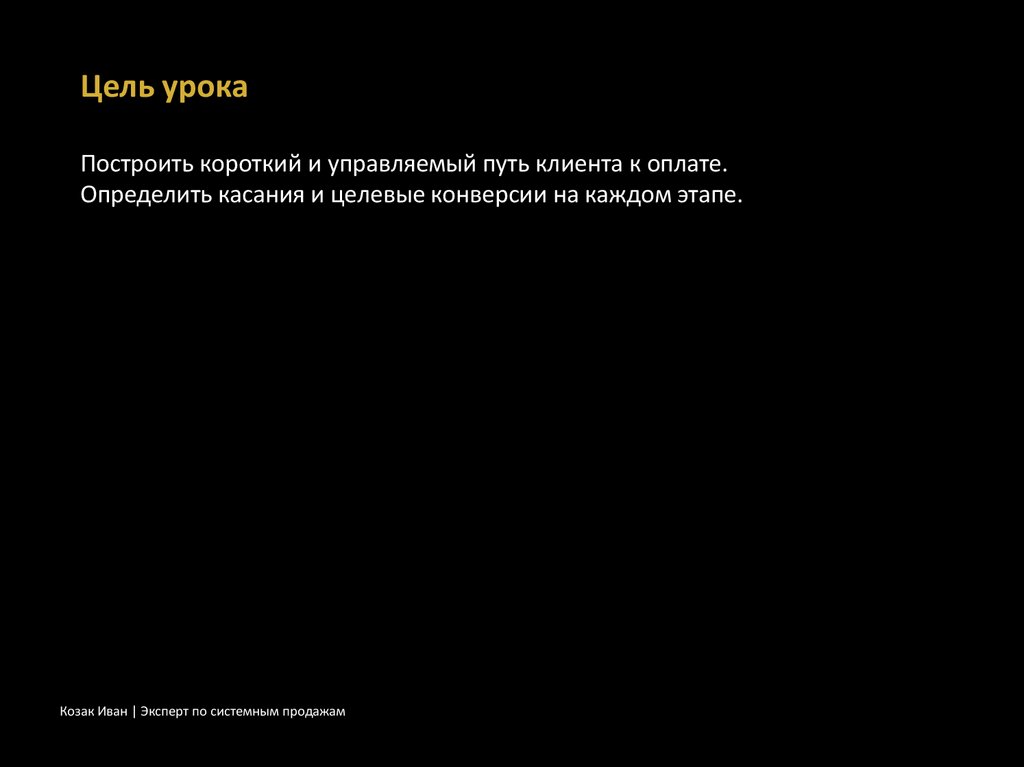 Цель урока

Построить короткий и управляемый путь клиента к оплате.
Определить касания и целевые конверсии на каждом этапе.

Козак Иван | Эксперт по системным продажам